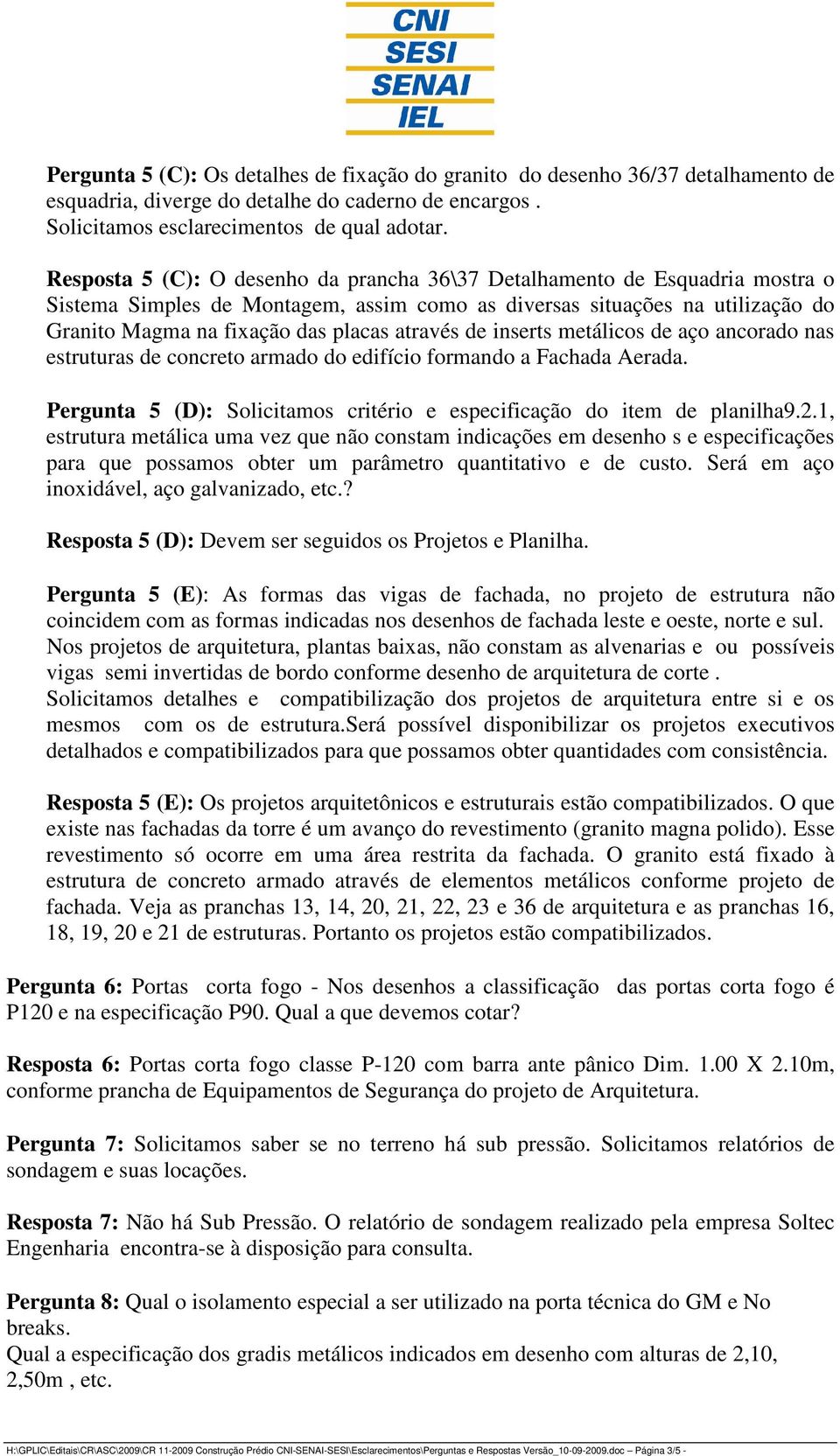 CNI
SESI
SENAI
IEL

Pergunta 5 (C): Os detalhes de fixação do granito do desenho 36/37 detalhamento de esquadria, diverge do detalhe do caderno de encargos .
Solicitamos esclarecimentos de qual adotar.

Resposta 5 (C): O desenho da prancha 36\37 Detalhamento de Esquadria mostra o Sistema Simples de Montagem, assim como as diversas situações na utilização do Granito Magma na fixação das placas através de inserts metálicos de aço ancorado nas estruturas de concreto armado do edifício formando a Fachada Aerada.

Pergunta 5 (D): Solicitamos critério e especificação do item de planilha9.2.1, estrutura metálica uma vez que não constam indicações em desenho s e especificações para que possamos obter um parâmetro quantitativo e de custo. Será em aço inoxidável, aço galvanizado, etc.?

Resposta 5 (D): Devem ser seguidos os Projetos e Planilha.

Pergunta 5 (E): As formas das vigas de fachada, no projeto de estrutura não coincidem com as formas indicadas nos desenhos de fachada leste e oeste, norte e sul.
Nos projetos de arquitetura, plantas baixas, não constam as alvenarias e ou possíveis vigas semi invertidas de bordo conforme desenho de arquitetura de corte .
Solicitamos detalhes e compatibilização dos projetos de arquitetura entre si e os mesmos com os de estrutura.Será possível disponibilizar os projetos executivos detalhados e compatibilizados para que possamos obter quantidades com consistência.

Resposta 5 (E): Os projetos arquitetônicos e estruturais estão compatibilizados. O que existe nas fachadas da torre é um avanço do revestimento (granito magna polido). Esse revestimento só ocorre em uma área restrita da fachada. O granito está fixado à estrutura de concreto armado através de elementos metálicos conforme projeto de fachada. Veja as pranchas 13, 14, 20, 21, 22, 23 e 36 de arquitetura e as pranchas 16, 18, 19, 20 e 21 de estruturas. Portanto os projetos estão compatibilizados.

Pergunta 6: Portas corta fogo - Nos desenhos a classificação das portas corta fogo é P120 e na especificação P90. Qual a que devemos cotar?

Resposta 6: Portas corta fogo classe P-120 com barra ante pânico Dim. 1.00 X 2.10m, conforme prancha de Equipamentos de Segurança do projeto de Arquitetura.

Pergunta 7: Solicitamos saber se no terreno há sub pressão. Solicitamos relatórios de sondagem e suas locações.

Resposta 7: Não há Sub Pressão. O relatório de sondagem realizado pela empresa Soltec Engenharia encontra-se à disposição para consulta.

Pergunta 8: Qual o isolamento especial a ser utilizado na porta técnica do GM e No breaks.
Qual a especificação dos gradis metálicos indicados em desenho com alturas de 2,10, 2,50m , etc.

H:\GPLIC\Editais\CR\ASC\2009\CR 11-2009 Construção Prédio CNI-SENAI-SESI\Esclarecimentos\Perguntas e Respostas Versão_10-09-2009.doc – Página 3/5 -